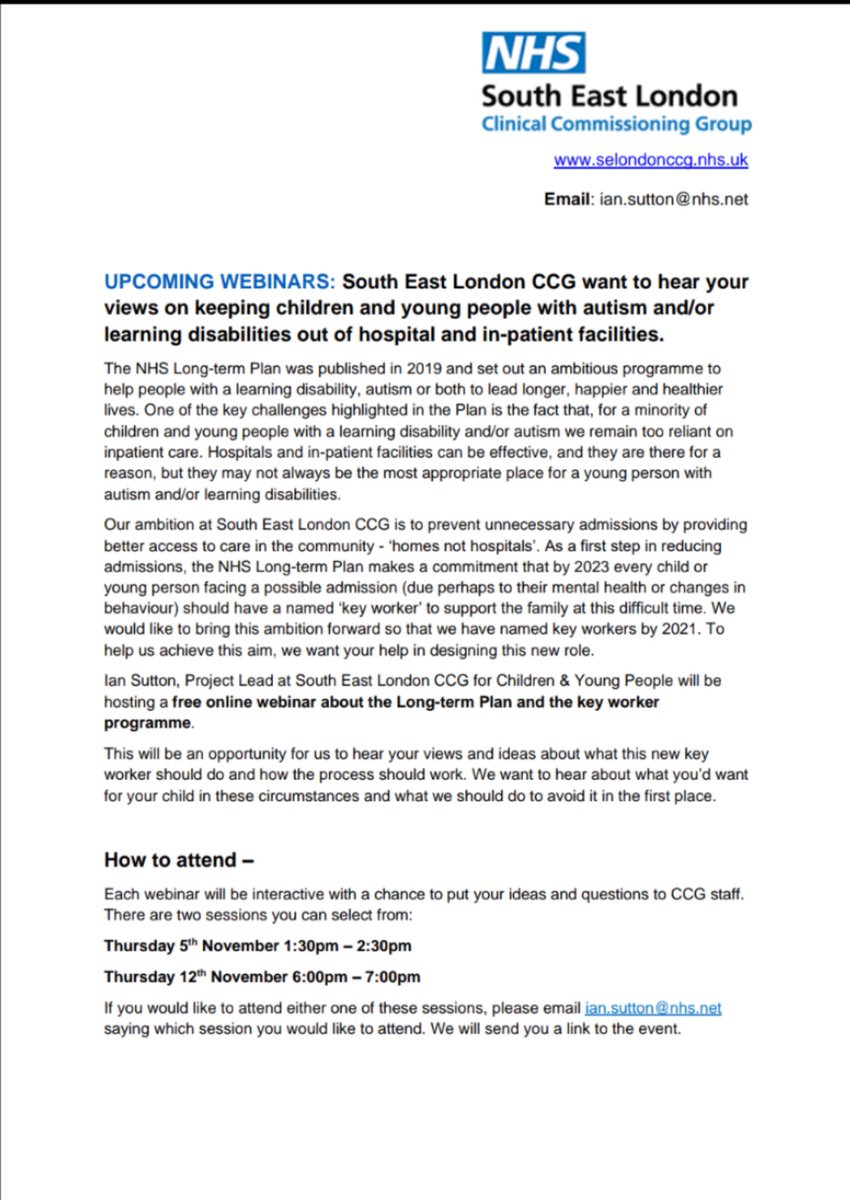 NHS
South East London
Clinical Commissioning Group

www.selondonccg.nhs.uk

Email: ian.sutton@nhs.net

UPCOMING WEBINARS: South East London CCG want to hear your views on keeping children and young people with autism and/or learning disabilities out of hospital and in-patient facilities.

The NHS Long-term Plan was published in 2019 and set out an ambitious programme to help people with a learning disability, autism or both to lead longer, happier and healthier lives. One of the key challenges highlighted in the Plan is the fact that, for a minority of children and young people with a learning disability and/or autism we remain too reliant on inpatient care. Hospitals and in-patient facilities can be effective, and they are there for a reason, but they may not always be the most appropriate place for a young person with autism and/or learning disabilities.

Our ambition at South East London CCG is to prevent unnecessary admissions by providing better access to care in the community - 'homes not hospitals'. As a first step in reducing admissions, the NHS Long-term Plan makes a commitment that by 2023 every child or young person facing a possible admission (due perhaps to their mental health or changes in behaviour) should have a named 'key worker' to support the family at this difficult time. We would like to bring this ambition forward so that we have named key workers by 2021. To help us achieve this aim, we want your help in designing this new role.

Ian Sutton, Project Lead at South East London CCG for Children & Young People will be hosting a free online webinar about the Long-term Plan and the key worker programme.

This will be an opportunity for us to hear your views and ideas about what this new key worker should do and how the process should work. We want to hear about what you'd want for your child in these circumstances and what we should do to avoid it in the first place.

How to attend –

Each webinar will be interactive with a chance to put your ideas and questions to CCG staff. There are two sessions you can select from:

Thursday 5$^{th}$ November 1:30pm – 2:30pm

Thursday 12$^{th}$ November 6:00pm – 7:00pm

If you would like to attend either one of these sessions, please email ian.sutton@nhs.net saying which session you would like to attend. We will send you a link to the event.